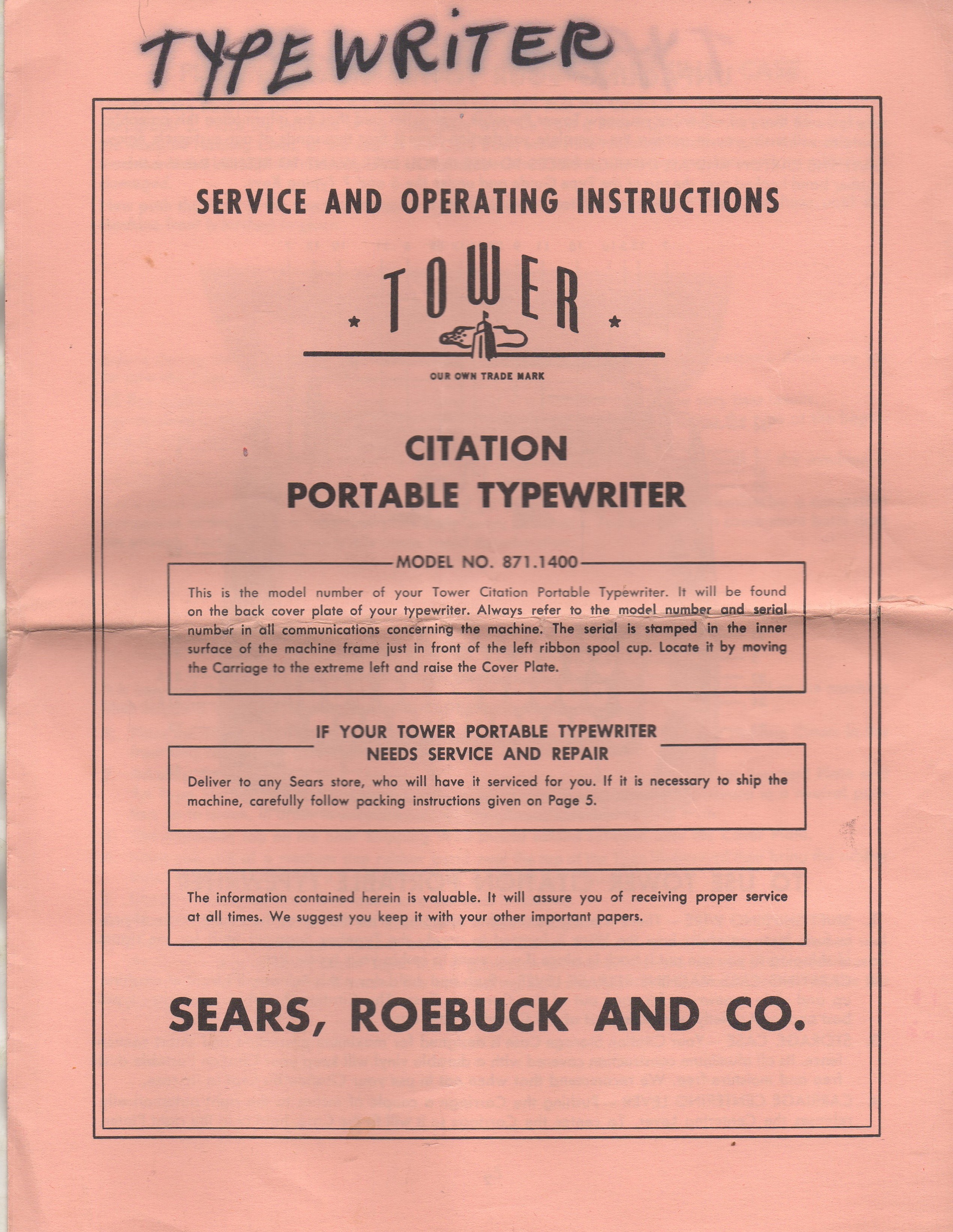 TYPEWRITER

SERVICE AND OPERATING INSTRUCTIONS

TOWER

OUR OWN TRADE MARK

CITATION
PORTABLE TYPEWRITER

MODEL NO. 871.1400

This is the model number of your Tower Citation Portable Typewriter. It will be found on the back cover plate of your typewriter. Always refer to the model number and serial number in all communications concerning the machine. The serial is stamped in the inner surface of the machine frame just in front of the left ribbon spool cup. Locate it by moving the Carriage to the extreme left and raise the Cover Plate.

IF YOUR TOWER PORTABLE TYPEWRITER
NEEDS SERVICE AND REPAIR

Deliver to any Sears store, who will have it serviced for you. If it is necessary to ship the machine, carefully follow packing instructions given on Page 5.

The information contained herein is valuable. It will assure you of receiving proper service at all times. We suggest you keep it with your other important papers.

SEARS, ROEBUCK AND CO.